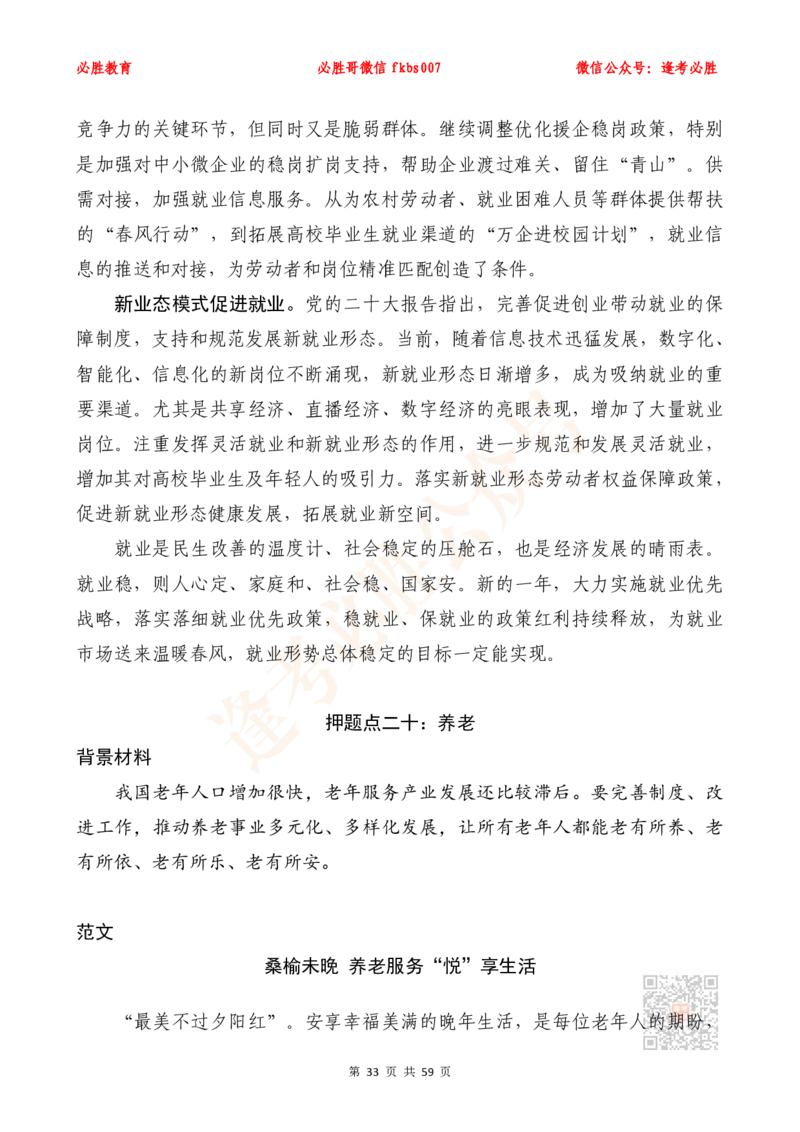 必胜教育　　必胜哥微信 fkbs007　　微信公众号：逢考必胜

竞争力的关键环节，但同时又是脆弱群体。继续调整优化援企稳岗政策，特别是加强对中小微企业的稳岗扩岗支持，帮助企业渡过难关、留住“青山”。供需对接，加强就业信息服务。从为农村劳动者、就业困难人员等群体提供帮扶的“春风行动”，到拓展高校毕业生就业渠道的“万企进校园计划”，就业信息的推送和对接，为劳动者和岗位精准匹配创造了条件。

新业态模式促进就业。党的二十大报告指出，完善促进创业带动就业的保障制度，支持和规范发展新就业形态。当前，随着信息技术迅猛发展，数字化、智能化、信息化的新岗位不断涌现，新就业形态日渐增多，成为吸纳就业的重要渠道。尤其是共享经济、直播经济、数字经济的亮眼表现，增加了大量就业岗位。注重发挥灵活就业和新就业形态的作用，进一步规范和发展灵活就业，增加其对高校毕业生及年轻人的吸引力。落实新就业形态劳动者权益保障政策，促进新就业形态健康发展，拓展就业新空间。

就业是民生改善的温度计、社会稳定的压舱石，也是经济发展的晴雨表。就业稳，则人心定、家庭和、社会稳、国家安。新的一年，大力实施就业优先战略，落实落细就业优先政策，稳就业、保就业的政策红利持续释放，为就业市场送来温暖春风，就业形势总体稳定的目标一定能实现。

押题点二十：养老

背景材料

我国老年人口增加很快，老年服务产业发展还比较滞后。要完善制度、改进工作，推动养老事业多元化、多样化发展，让所有老年人都能老有所养、老有所依、老有所乐、老有所安。

范文

桑榆未晚 养老服务“悦”享生活

“最美不过夕阳红”。安享幸福美满的晚年生活，是每位老年人的期盼，

第 33 页 共 59 页